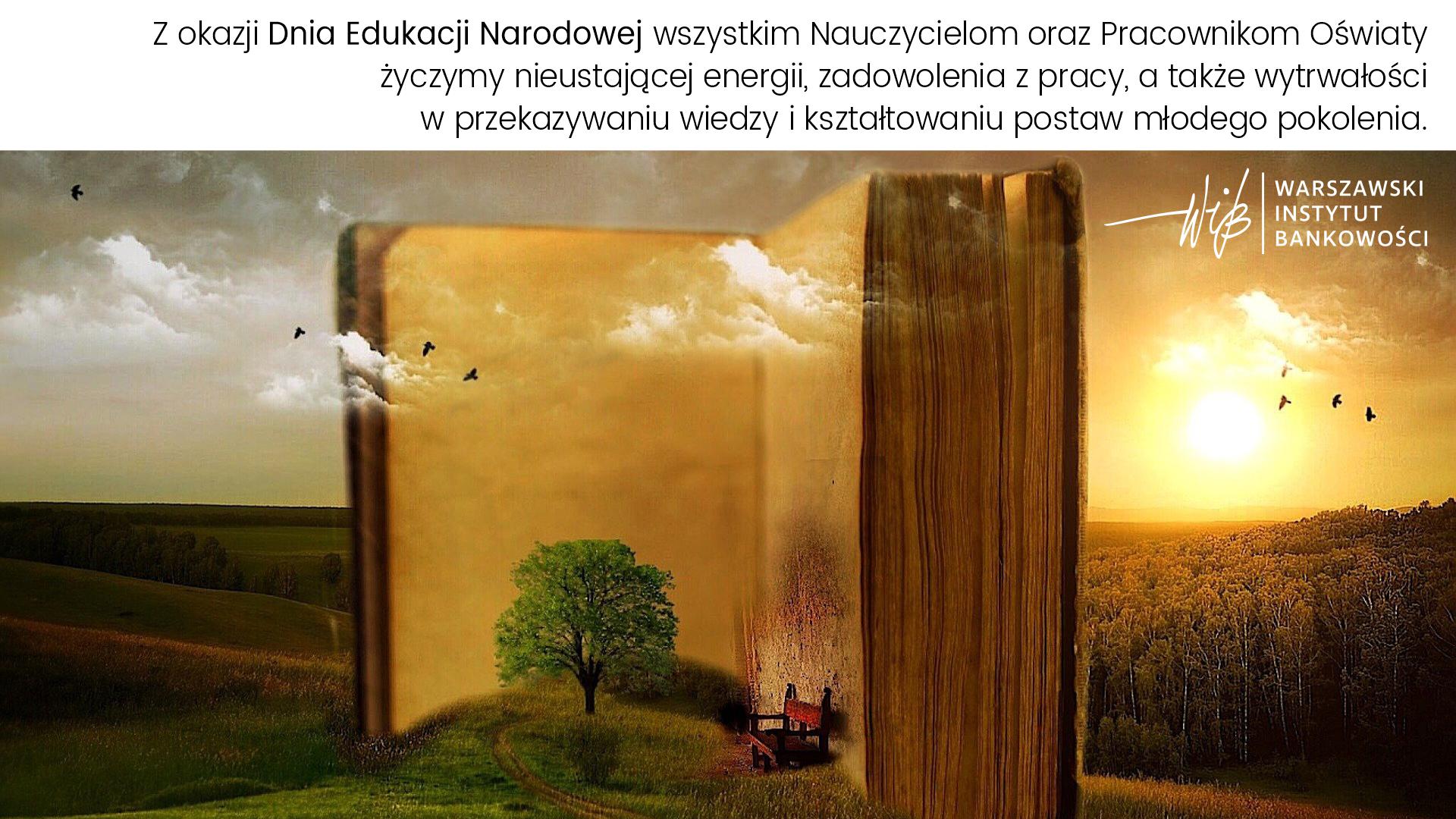 Z okazji Dnia Edukacji Narodowej wszystkim Nauczycielom oraz Pracownikom Oświaty życzymy nieustającej energii, zadowolenia z pracy, a także wytrwałości w przekazywaniu wiedzy i kształtowaniu postaw młodego pokolenia.

WIB

WARSZAWSKI
INSTYTUT
BANKOWOŚCI